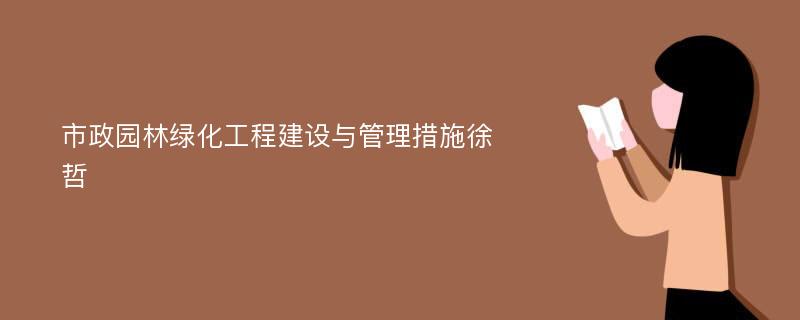 市政园林绿化工程建设与管理措施徐哲